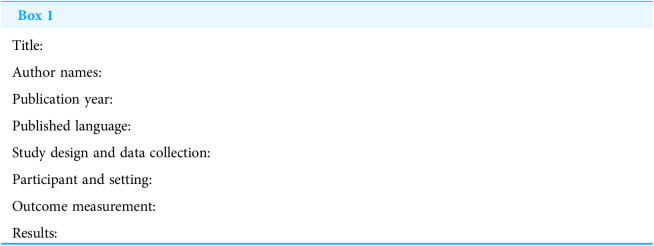 Box 1

Title:

Author names:

Publication year:

Published language:

Study design and data collection:

Participant and setting:

Outcome measurement:

Results: